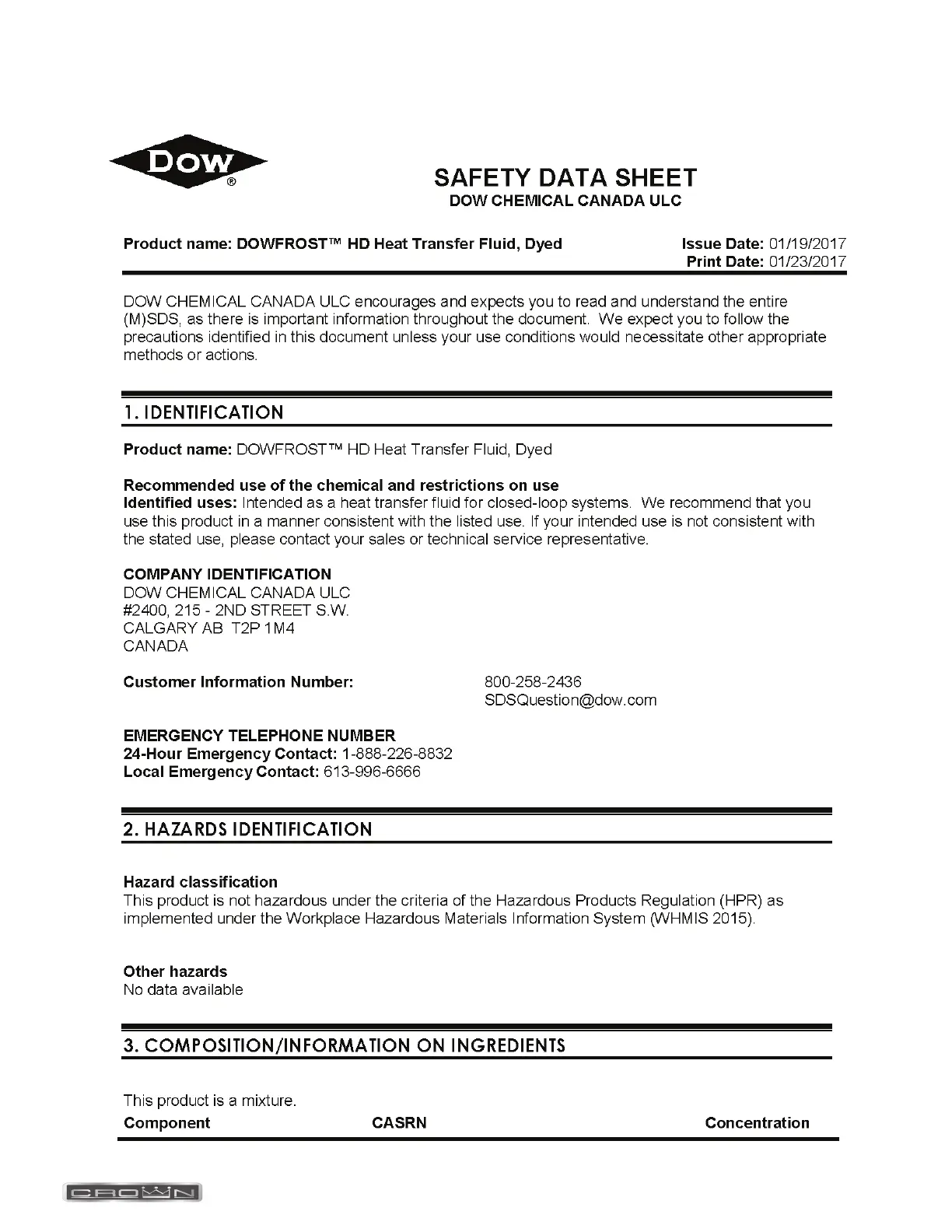 DOW®

SAFETY DATA SHEET
DOW CHEMICAL CANADA ULC

Product name: DOWFROST™ HD Heat Transfer Fluid, Dyed

Issue Date: 01/19/2017
Print Date: 01/23/2017

DOW CHEMICAL CANADA ULC encourages and expects you to read and understand the entire (M)SDS, as there is important information throughout the document. We expect you to follow the precautions identified in this document unless your use conditions would necessitate other appropriate methods or actions.

1. IDENTIFICATION

Product name: DOWFROST™ HD Heat Transfer Fluid, Dyed

Recommended use of the chemical and restrictions on use
Identified uses: Intended as a heat transfer fluid for closed-loop systems. We recommend that you use this product in a manner consistent with the listed use. If your intended use is not consistent with the stated use, please contact your sales or technical service representative.

COMPANY IDENTIFICATION
DOW CHEMICAL CANADA ULC
#2400, 215 - 2ND STREET S.W.
CALGARY AB T2P 1M4
CANADA

Customer Information Number: 800-258-2436
SDSQuestion@dow.com

EMERGENCY TELEPHONE NUMBER
24-Hour Emergency Contact: 1-888-226-8832
Local Emergency Contact: 613-996-6666

2. HAZARDS IDENTIFICATION

Hazard classification
This product is not hazardous under the criteria of the Hazardous Products Regulation (HPR) as implemented under the Workplace Hazardous Materials Information System (WHMIS 2015).

Other hazards
No data available

3. COMPOSITION/INFORMATION ON INGREDIENTS

This product is a mixture.

| Component | CASRN | Concentration |
|---|---|---|

CROWN